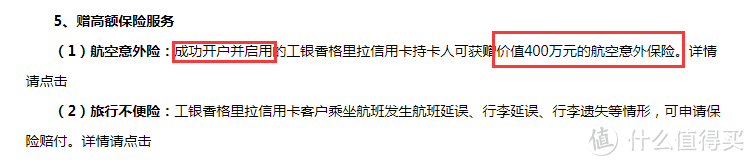 5、赠高额保险服务

（1）航空意外险：成功开户并启用的工银香格里拉信用卡持卡人可获赠价值400万元的航空意外保险。详情请点击

（2）旅行不便险：工银香格里拉信用卡客户乘坐航班发生航班延误、行李延误、行李遗失等情形，可申请保险赔付。详情请点击

值 什么值得买